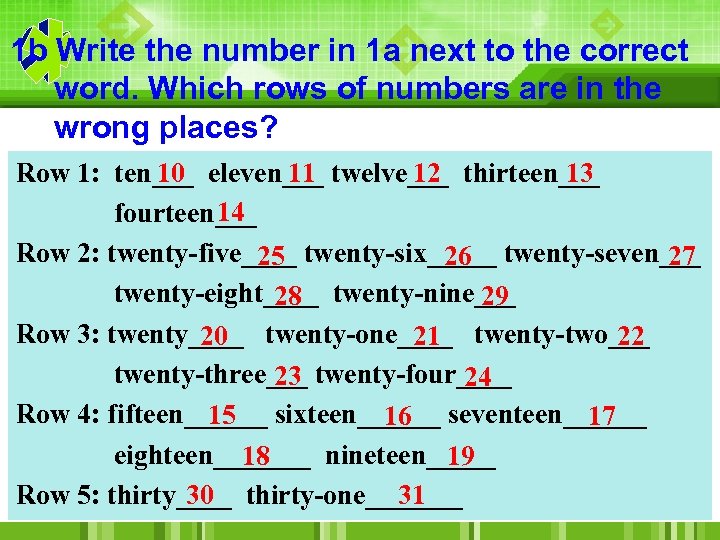 1b Write the number in 1a next to the correct word. Which rows of numbers are in the wrong places?

Row 1: ten 10 eleven 11 twelve 12 thirteen 13 fourteen 14

Row 2: twenty-five 25 twenty-six 26 twenty-seven 27 twenty-eight 28 twenty-nine 29

Row 3: twenty 20 twenty-one 21 twenty-two 22 twenty-three 23 twenty-four 24

Row 4: fifteen 15 sixteen 16 seventeen 17 eighteen 18 nineteen 19

Row 5: thirty 30 thirty-one 31